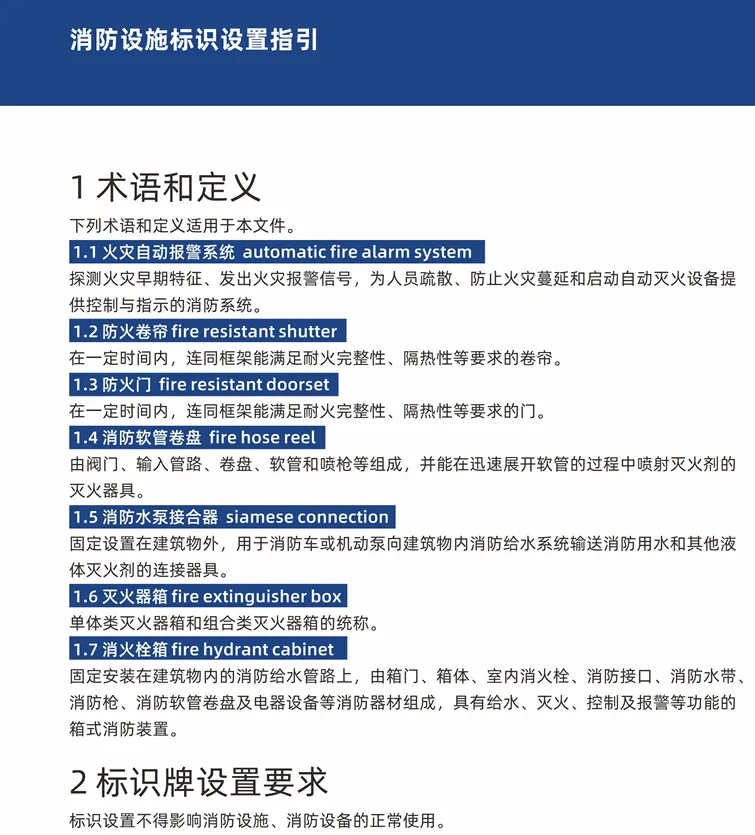 消防设施标识设置指引

1 术语和定义

下列术语和定义适用于本文件。

1.1 火灾自动报警系统 automatic fire alarm system

探测火灾早期特征、发出火灾报警信号，为人员疏散、防止火灾蔓延和启动自动灭火设备提供控制与指示的消防系统。

1.2 防火卷帘 fire resistant shutter

在一定时间内，连同框架能满足耐火完整性、隔热性等要求的卷帘。

1.3 防火门 fire resistant doorset

在一定时间内，连同框架能满足耐火完整性、隔热性等要求的门。

1.4 消防软管卷盘 fire hose reel

由阀门、输入管路、卷盘、软管和喷枪等组成，并能在迅速展开软管的过程中喷射灭火剂的灭火器具。

1.5 消防水泵接合器 siamese connection

固定设置在建筑物外，用于消防车或机动泵向建筑物内消防给水系统输送消防用水和其他液体灭火剂的连接器具。

1.6 灭火器箱 fire extinguisher box

单体类灭火器箱和组合类灭火器箱的统称。

1.7 消火栓箱 fire hydrant cabinet

固定安装在建筑物内的消防给水管路上，由箱门、箱体、室内消火栓、消防接口、消防水带、消防枪、消防软管卷盘及电器设备等消防器材组成，具有给水、灭火、控制及报警等功能的箱式消防装置。

2 标识牌设置要求

标识设置不得影响消防设施、消防设备的正常使用。